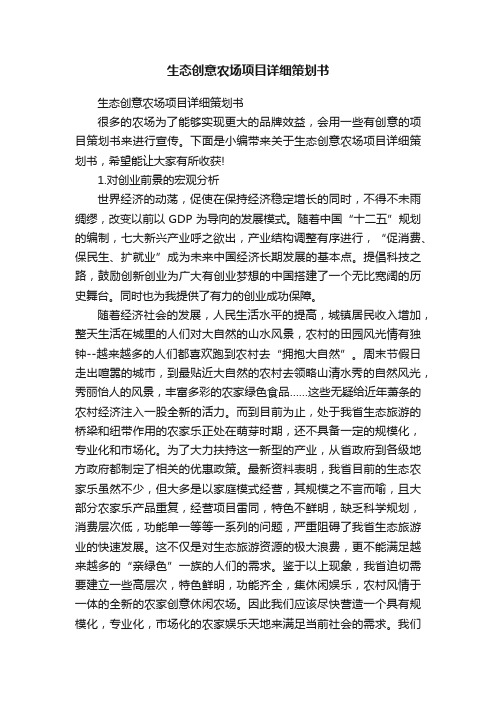 生态创意农场项目详细策划书

生态创意农场项目详细策划书

很多的农场为了能够实现更大的品牌效益，会用一些有创意的项目策划书来进行宣传。下面是小编带来关于生态创意农场项目详细策划书，希望能让大家有所收获!

1.对创业前景的宏观分析

世界经济的动荡，促使在保持经济稳定增长的同时，不得不未雨绸缪，改变以前以 GDP 为导向的发展模式。随着中国“十二五”规划的编制，七大新兴产业呼之欲出，产业结构调整有序进行，“促消费、保民生、扩就业”成为未来中国经济长期发展的基本点。提倡科技之路，鼓励创新创业为广大有创业梦想的中国搭建了一个无比宽阔的历史舞台。同时也为我提供了有力的创业成功保障。

随着经济社会的发展，人民生活水平的提高，城镇居民收入增加，整天生活在城里的人们对大自然的山水风景，农村的田园风光情有独钟--越来越多的人们都喜欢跑到农村去“拥抱大自然”。周末节假日走出喧嚣的城市，到最贴近大自然的农村去领略山清水秀的自然风光，秀丽怡人的风景，丰富多彩的农家绿色食品……这些无疑给近年萧条的农村经济注入一股全新的活力。而到目前为止，处于我省生态旅游的桥梁和纽带作用的农家乐正处在萌芽时期，还不具备一定的规模化，专业化和市场化。为了大力扶持这一新型的产业，从省政府到各级地方政府都制定了相关的优惠政策。最新资料表明，我省目前的生态农家乐虽然不少，但大多是以家庭模式经营，其规模之不言而喻，且大部分农家乐产品重复，经营项目雷同，特色不鲜明，缺乏科学规划，消费层次低，功能单一等等一系列的问题，严重阻碍了我省生态旅游业的快速发展。这不仅是对生态旅游资源的极大浪费，更不能满足越来越多的“亲绿色”一族的人们的需求。鉴于以上现象，我省迫切需要建立一些高层次，特色鲜明，功能齐全，集休闲娱乐，农村风情于一体的全新的农家创意休闲农场。因此我们应该尽快营造一个具有规模化，专业化，市场化的农家娱乐天地来满足当前社会的需求。我们